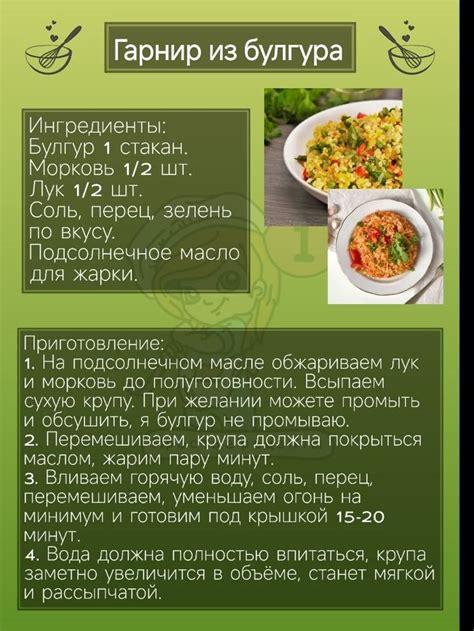 Гарнир из булгура

Ингредиенты:
Булгур 1 стакан.
Морковь 1/2 шт.
Лук 1/2 шт.
Соль, перец, зелень по вкусу.
Подсолнечное масло для жарки.

Приготовление:
1. На подсолнечном масле обжариваем лук и морковь до полуготовности. Всыпаем сухую крупу. При желании можете промыть и обсушить, я булгур не промываю.
2. Перемешиваем, крупа должна покрыться маслом, жарим пару минут.
3. Вливаем горячую воду, соль, перец, перемешиваем, уменьшаем огонь на минимум и готовим под крышкой 15-20 минут.
4. Вода должна полностью впитаться, крупа заметно увеличится в объёме, станет мягкой и рассыпчатой.